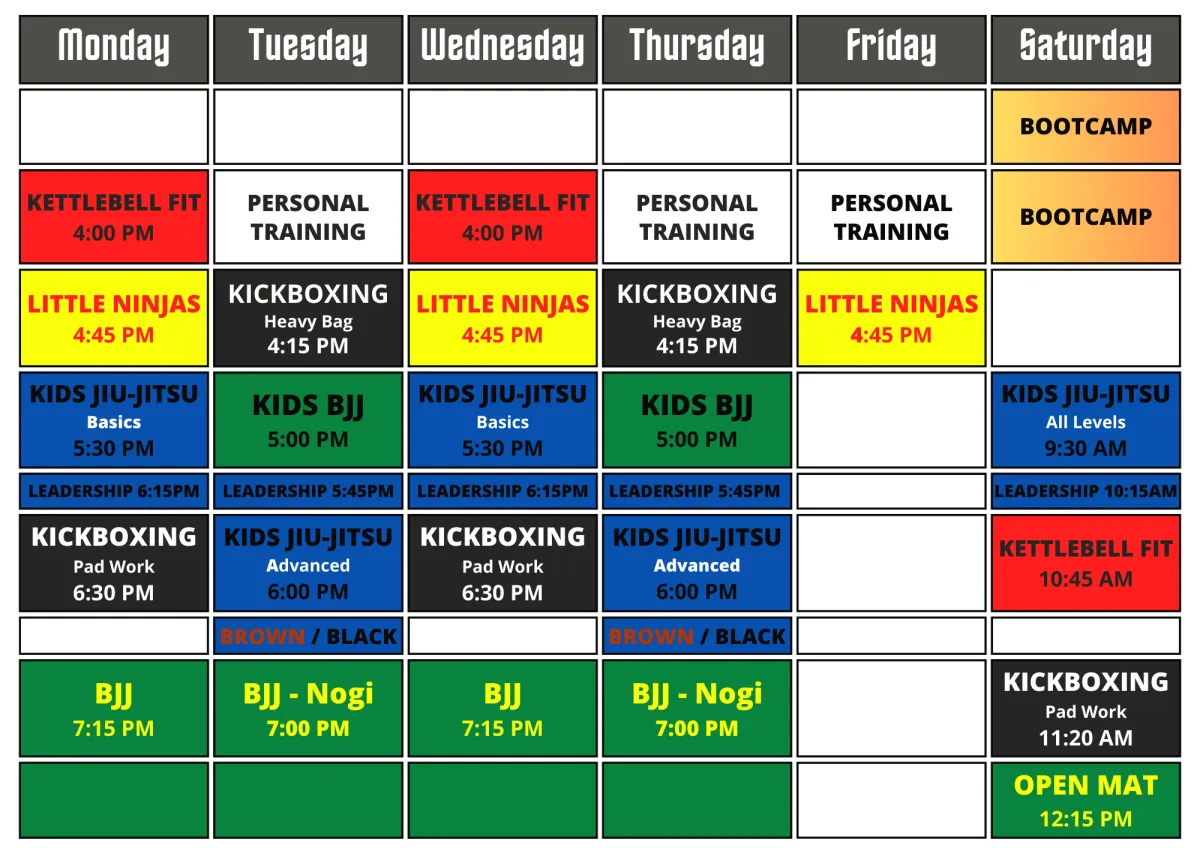 | Monday | Tuesday | Wednesday | Thursday | Friday | Saturday |
|---|---|---|---|---|---|
| | | | | | BOOTCAMP |
| KETTLEBELL FIT 4:00 PM | PERSONAL TRAINING | KETTLEBELL FIT 4:00 PM | PERSONAL TRAINING | PERSONAL TRAINING | BOOTCAMP |
| LITTLE NINJAS 4:45 PM | KICKBOXING Heavy Bag 4:15 PM | LITTLE NINJAS 4:45 PM | KICKBOXING Heavy Bag 4:15 PM | LITTLE NINJAS 4:45 PM | |
| KIDS JIU-JITSU Basics 5:30 PM | KIDS BJJ 5:00 PM | KIDS JIU-JITSU Basics 5:30 PM | KIDS BJJ 5:00 PM | | KIDS JIU-JITSU All Levels 9:30 AM |
| LEADERSHIP 6:15PM | LEADERSHIP 5:45PM | LEADERSHIP 6:15PM | LEADERSHIP 5:45PM | | LEADERSHIP 10:15AM |
| KICKBOXING Pad Work 6:30 PM | KIDS JIU-JITSU Advanced 6:00 PM | KICKBOXING Pad Work 6:30 PM | KIDS JIU-JITSU Advanced 6:00 PM | | KETTLEBELL FIT 10:45 AM |
| | BROWN / BLACK | | BROWN / BLACK | | |
| BJJ 7:15 PM | BJJ - Nogi 7:00 PM | BJJ 7:15 PM | BJJ - Nogi 7:00 PM | | KICKBOXING Pad Work 11:20 AM |
| | | | | | OPEN MAT 12:15 PM |